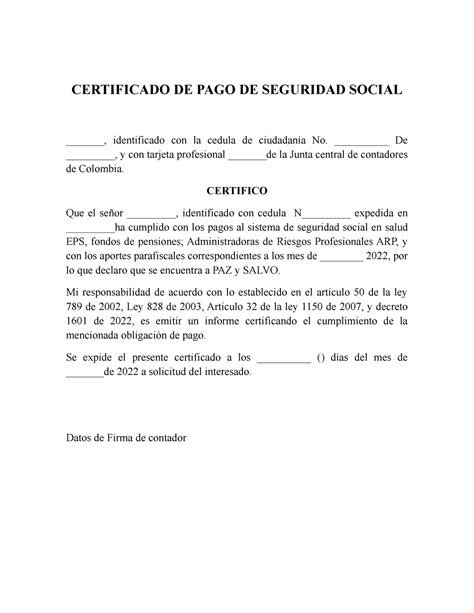 CERTIFICADO DE PAGO DE SEGURIDAD SOCIAL

_______, identificado con la cedula de ciudadanía No. __________ De _________, y con tarjeta profesional _______de la Junta central de contadores de Colombia.

CERTIFICO

Que el señor _________, identificado con cedula N_________ expedida en _________ha cumplido con los pagos al sistema de seguridad social en salud EPS, fondos de pensiones; Administradoras de Riesgos Profesionales ARP, y con los aportes parafiscales correspondientes a los mes de ________ 2022, por lo que declaro que se encuentra a PAZ y SALVO.

Mi responsabilidad de acuerdo con lo establecido en el artículo 50 de la ley 789 de 2002, Ley 828 de 2003, Articulo 32 de la ley 1150 de 2007, y decreto 1601 de 2022, es emitir un informe certificando el cumplimiento de la mencionada obligación de pago.

Se expide el presente certificado a los __________ () días del mes de _______de 2022 a solicitud del interesado.

Datos de Firma de contador